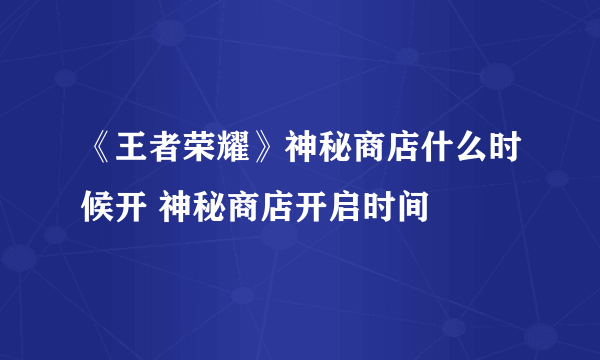 《王者荣耀》神秘商店什么时候开 神秘商店开启时间